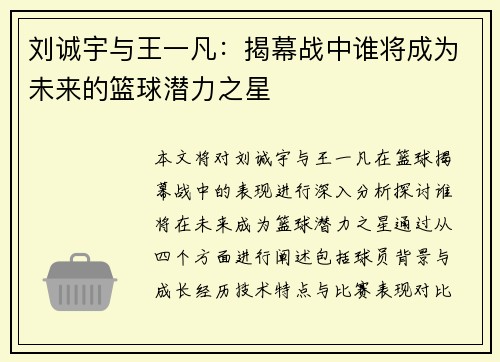 刘诚宇与王一凡：揭幕战中谁将成为未来的篮球潜力之星

本文将对刘诚宇与王一凡在篮球揭幕战中的表现进行深入分析探讨谁将在未来成为篮球潜力之星通过从四个方面进行阐述包括球员背景与成长经历技术特点与比赛表现对比